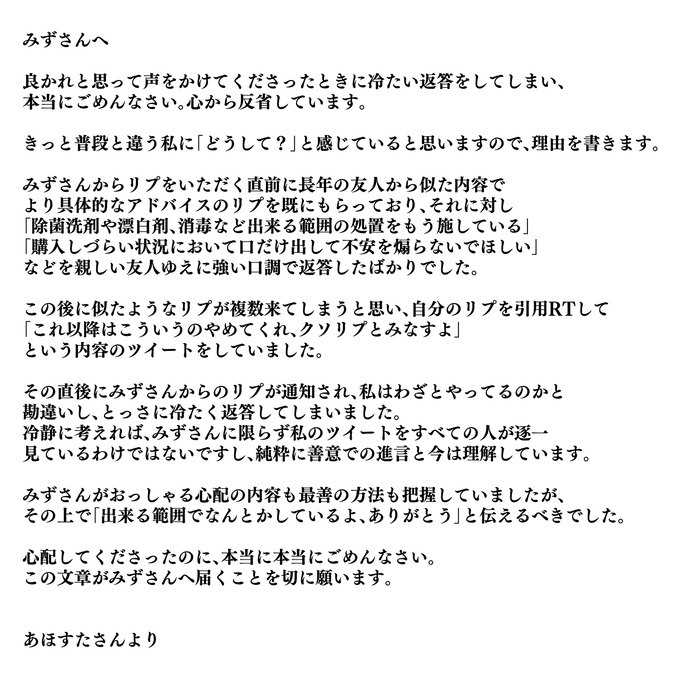 みずさんへ

良かれと思って声をかけてくださったときに冷たい返答をしてしまい、本当にごめんなさい。心から反省しています。

きっと普段と違う私に「どうして？」と感じていると思いますので、理由を書きます。

みずさんからリプをいただく直前に長年の友人から似た内容でより具体的なアドバイスのリプを既にもらっており、それに対し「除菌洗剤や漂白剤、消毒など出来る範囲の処置をもう施している」「購入しづらい状況において口だけ出して不安を煽らないでほしい」などを親しい友人ゆえに強い口調で返答したばかりでした。

この後に似たようなリプが複数来てしまうと思い、自分のリプを引用RTして「これ以降はこういうのやめてくれ、クソリプとみなすよ」という内容のツイートをしていました。

その直後にみずさんからのリプが通知され、私はわざとやってるのかと勘違いし、とっさに冷たく返答してしまいました。冷静に考えれば、みずさんに限らず私のツイートをすべての人が逐一見ているわけではないですし、純粋に善意での進言と今は理解しています。

みずさんがおっしゃる心配の内容も最善の方法も把握していましたが、その上で「出来る範囲でなんとかしているよ、ありがとう」と伝えるべきでした。

心配してくださったのに、本当に本当にごめんなさい。この文章がみずさんへ届くことを切に願います。

あほすたさんより